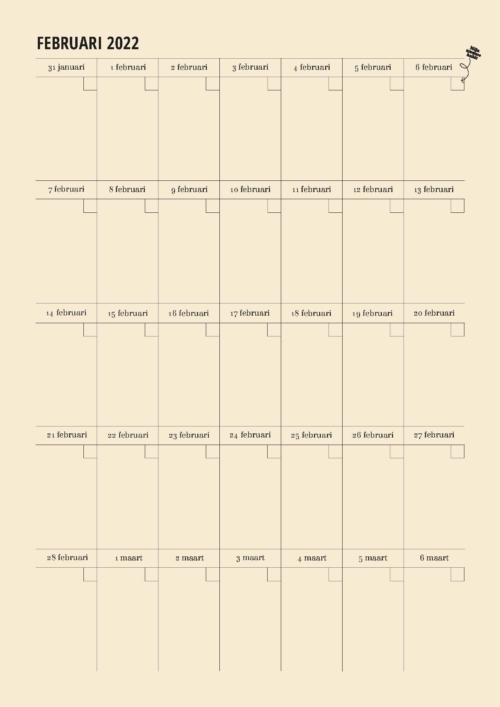 FEBRUARI 2022

| 31 januari | 1 februari | 2 februari | 3 februari | 4 februari | 5 februari | 6 februari |
|---|---|---|---|---|---|---|
| 7 februari | 8 februari | 9 februari | 10 februari | 11 februari | 12 februari | 13 februari |
| 14 februari | 15 februari | 16 februari | 17 februari | 18 februari | 19 februari | 20 februari |
| 21 februari | 22 februari | 23 februari | 24 februari | 25 februari | 26 februari | 27 februari |
| 28 februari | 1 maart | 2 maart | 3 maart | 4 maart | 5 maart | 6 maart |